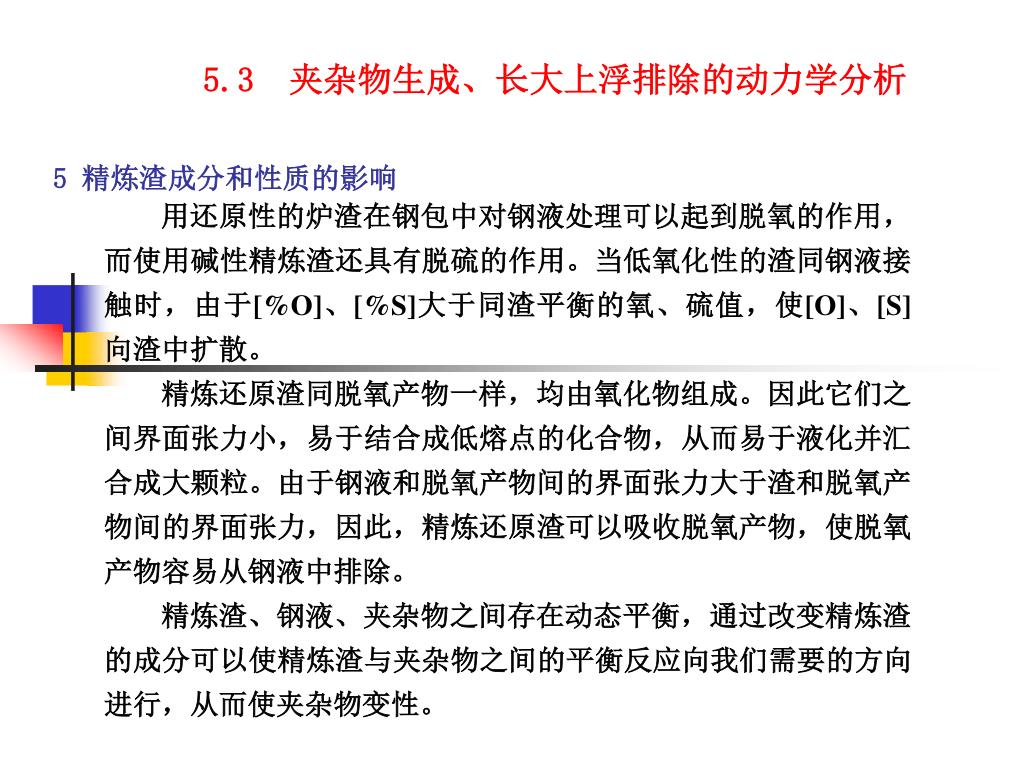 5.3　夹杂物生成、长大上浮排除的动力学分析

5 精炼渣成分和性质的影响

用还原性的炉渣在钢包中对钢液处理可以起到脱氧的作用，而使用碱性精炼渣还具有脱硫的作用。当低氧化性的渣同钢液接触时，由于[%O]、[%S]大于同渣平衡的氧、硫值，使[O]、[S]向渣中扩散。

精炼还原渣同脱氧产物一样，均由氧化物组成。因此它们之间界面张力小，易于结合成低熔点的化合物，从而易于液化并汇合成大颗粒。由于钢液和脱氧产物间的界面张力大于渣和脱氧产物间的界面张力，因此，精炼还原渣可以吸收脱氧产物，使脱氧产物容易从钢液中排除。

精炼渣、钢液、夹杂物之间存在动态平衡，通过改变精炼渣的成分可以使精炼渣与夹杂物之间的平衡反应向我们需要的方向进行，从而使夹杂物变性。